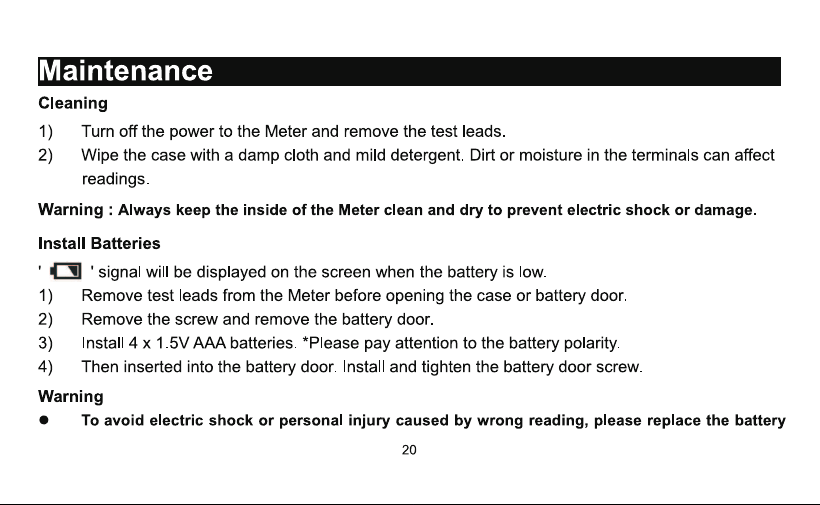 Maintenance

Cleaning

1) Turn off the power to the Meter and remove the test leads.
2) Wipe the case with a damp cloth and mild detergent. Dirt or moisture in the terminals can affect readings.

Warning : Always keep the inside of the Meter clean and dry to prevent electric shock or damage.

Install Batteries

' ' signal will be displayed on the screen when the battery is low.
1) Remove test leads from the Meter before opening the case or battery door.
2) Remove the screw and remove the battery door.
3) Install 4 x 1.5V AAA batteries. *Please pay attention to the battery polarity.
4) Then inserted into the battery door. Install and tighten the battery door screw.

Warning

• To avoid electric shock or personal injury caused by wrong reading, please replace the battery

20